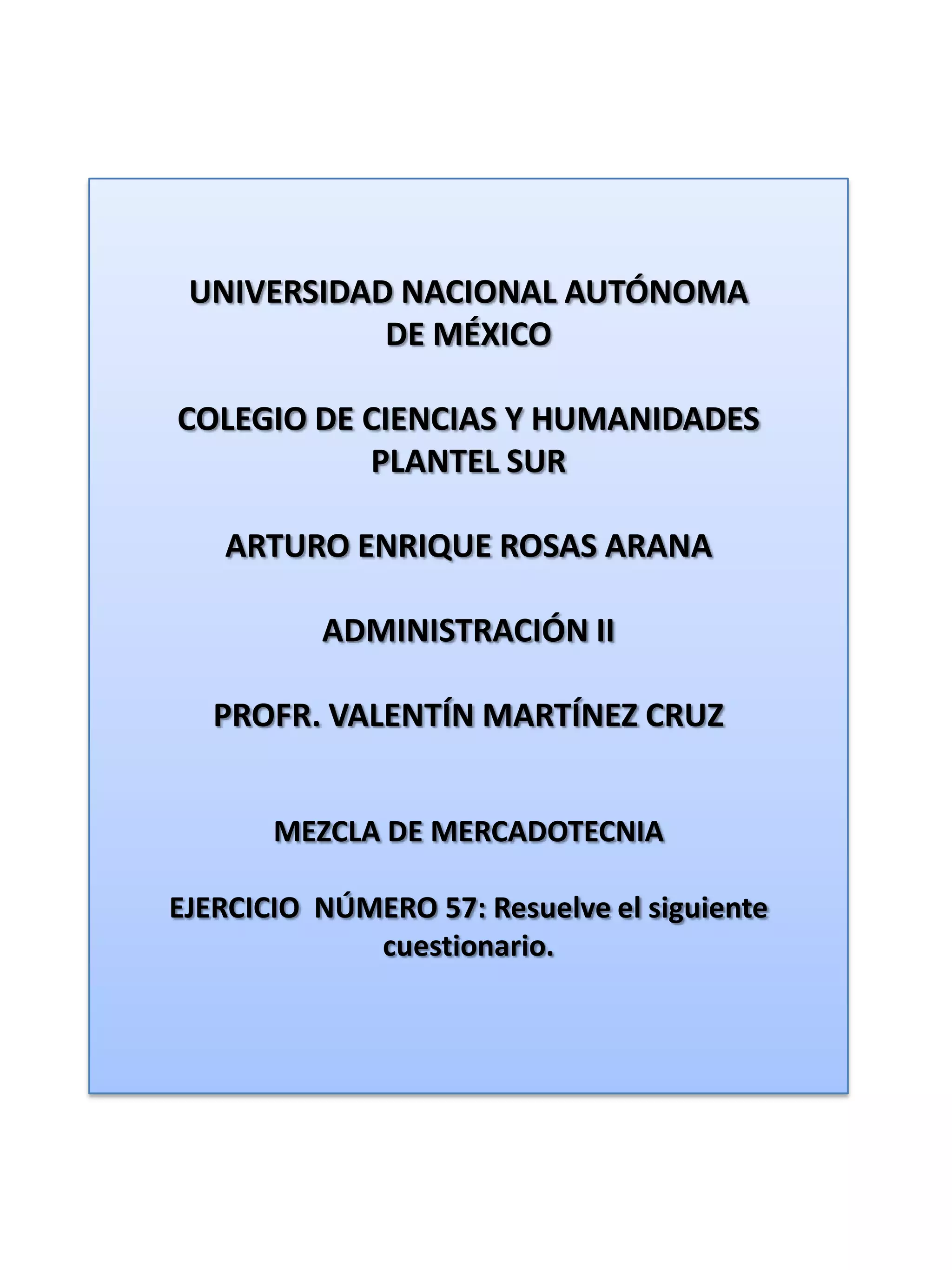 UNIVERSIDAD NACIONAL AUTÓNOMA DE MÉXICO

COLEGIO DE CIENCIAS Y HUMANIDADES PLANTEL SUR

ARTURO ENRIQUE ROSAS ARANA

ADMINISTRACIÓN II

PROFR. VALENTÍN MARTÍNEZ CRUZ

MEZCLA DE MERCADOTECNIA

EJERCICIO NÚMERO 57: Resuelve el siguiente cuestionario.